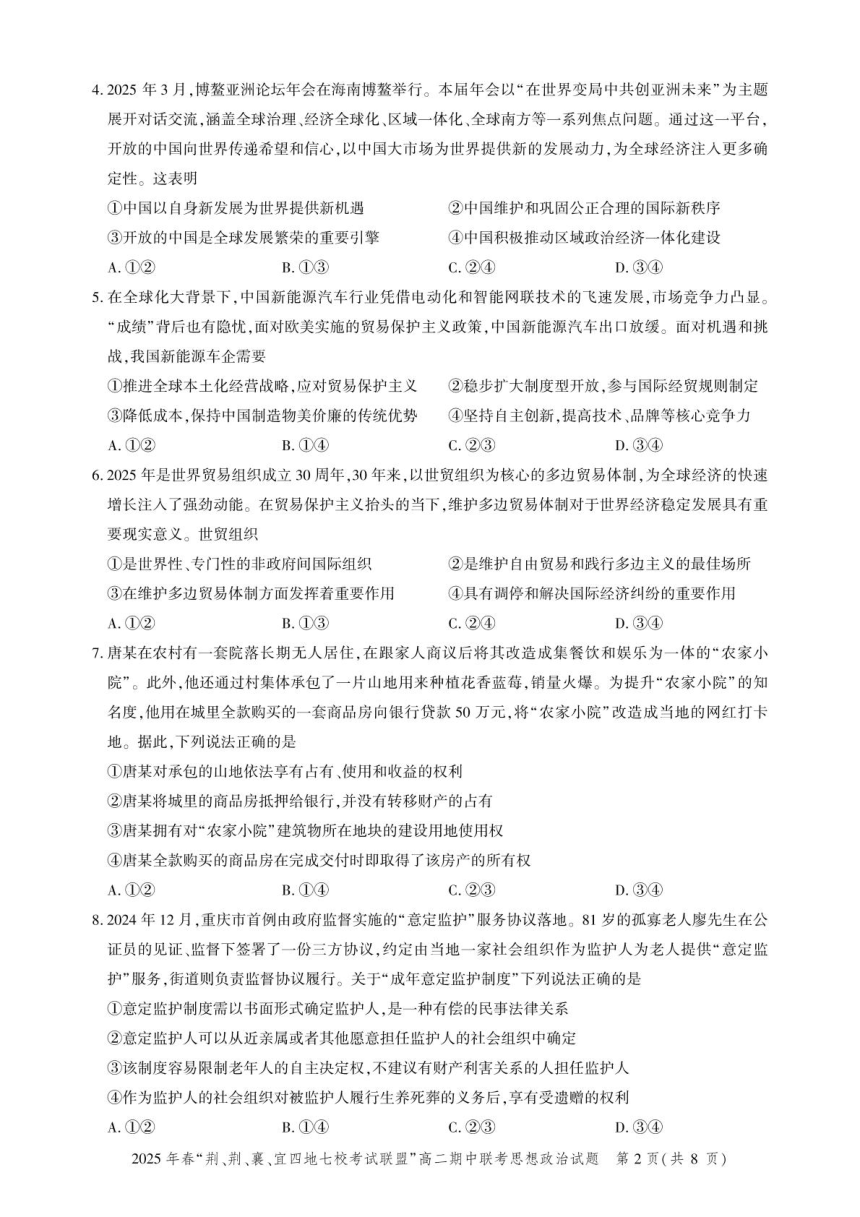 4. 2025 年 3 月，博鳌亚洲论坛年会在海南博鳌举行。本届年会以“在世界变局中共创亚洲未来”为主题展开对话交流，涵盖全球治理、经济全球化、区域一体化、全球南方等一系列焦点问题。通过这一平台，开放的中国向世界传递希望和信心，以中国大市场为世界提供新的发展动力，为全球经济注入更多确定性。这表明

①中国以自身新发展为世界提供新机遇
②中国维护和巩固公正合理的国际新秩序
③开放的中国是全球发展繁荣的重要引擎
④中国积极推动区域政治经济一体化建设

A. ①②　B. ①③　C. ②④　D. ③④

5. 在全球化大背景下，中国新能源汽车行业凭借电动化和智能网联技术的飞速发展，市场竞争力凸显。“成绩”背后也有隐忧，面对欧美实施的贸易保护主义政策，中国新能源汽车出口放缓。面对机遇和挑战，我国新能源车企需要

①推进全球本土化经营战略，应对贸易保护主义
②稳步扩大制度型开放，参与国际经贸规则制定
③降低成本，保持中国制造物美价廉的传统优势
④坚持自主创新，提高技术、品牌等核心竞争力

A. ①②　B. ①④　C. ②③　D. ③④

6. 2025 年是世界贸易组织成立 30 周年，30 年来，以世贸组织为核心的多边贸易体制，为全球经济的快速增长注入了强劲动能。在贸易保护主义抬头的当下，维护多边贸易体制对于世界经济稳定发展具有重要现实意义。世贸组织

①是世界性、专门性的非政府间国际组织
②是维护自由贸易和践行多边主义的最佳场所
③在维护多边贸易体制方面发挥着重要作用
④具有调停和解决国际经济纠纷的重要作用

A. ①②　B. ①③　C. ②④　D. ③④

7. 唐某在农村有一套院落长期无人居住，在跟家人商议后将其改造成集餐饮和娱乐为一体的“农家小院”。此外，他还通过村集体承包了一片山地用来种植花香蓝莓，销量火爆。为提升“农家小院”的知名度，他用在城里全款购买的一套商品房向银行贷款 50 万元，将“农家小院”改造成当地的网红打卡地。据此，下列说法正确的是

①唐某对承包的山地依法享有占有、使用和收益的权利
②唐某将城里的商品房抵押给银行，并没有转移财产的占有
③唐某拥有对“农家小院”建筑物所在地块的建设用地使用权
④唐某全款购买的商品房在完成交付时即取得了该房产的所有权

A. ①②　B. ①④　C. ②③　D. ③④

8. 2024 年 12 月，重庆市首例由政府监督实施的“意定监护”服务协议落地。81 岁的孤寡老人廖先生在公证员的见证、监督下签署了一份三方协议，约定由当地一家社会组织作为监护人为老人提供“意定监护”服务，街道则负责监督协议履行。关于“成年意定监护制度”下列说法正确的是

①意定监护制度需以书面形式确定监护人，是一种有偿的民事法律关系
②意定监护人可以从近亲属或者其他愿意担任监护人的社会组织中确定
③该制度容易限制老年人的自主决定权，不建议有财产利害关系的人担任监护人
④作为监护人的社会组织对被监护人履行生养死葬的义务后，享有受遗赠的权利

A. ①②　B. ①④　C. ②③　D. ③④

2025 年春“荆、荆、襄、宜四地七校考试联盟”高二期中联考思想政治试题　第 2 页(共 8 页)